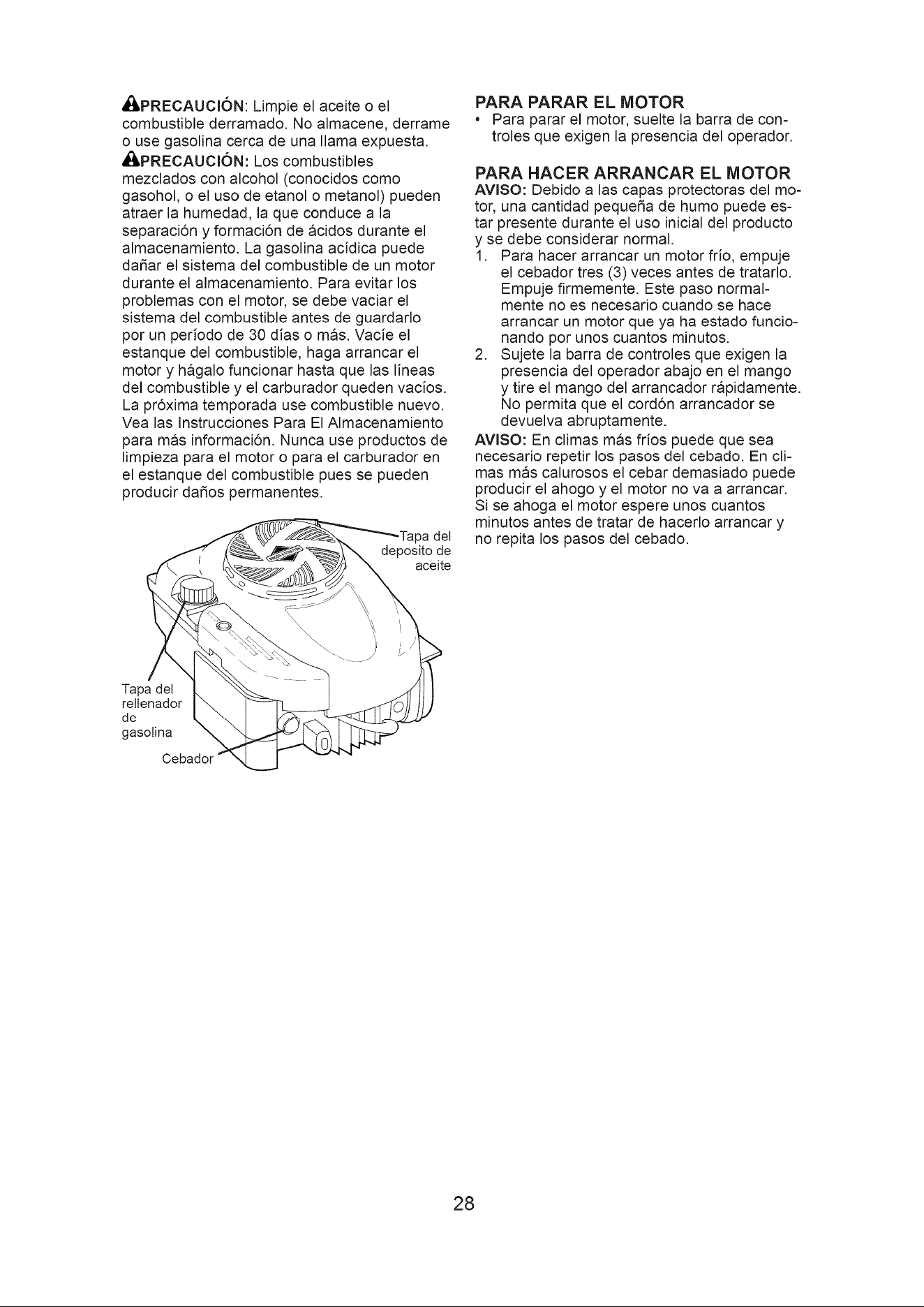 PRECAUCIÓN: Limpie el aceite o el combustible derramado. No almacene, derrame o use gasolina cerca de una llama expuesta.

PRECAUCIÓN: Los combustibles mezclados con alcohol (conocidos como gasohol, o el uso de etanol o metanol) pueden atraer la humedad, la que conduce a la separación y formación de ácidos durante el almacenamiento. La gasolina acídica puede dañar el sistema del combustible de un motor durante el almacenamiento. Para evitar los problemas con el motor, se debe vaciar el sistema del combustible antes de guardarlo por un período de 30 días o más. Vacíe el estanque del combustible, haga arrancar el motor y hágalo funcionar hasta que las líneas del combustible y el carburador queden vacíos. La próxima temporada use combustible nuevo. Vea las Instrucciones Para El Almacenamiento para más información. Nunca use productos de limpieza para el motor o para el carburador en el estanque del combustible pues se pueden producir daños permanentes.

Tapa del deposito de aceite

Tapa del rellenador de gasolina

Cebador

PARA PARAR EL MOTOR
• Para parar el motor, suelte la barra de controles que exigen la presencia del operador.

PARA HACER ARRANCAR EL MOTOR
AVISO: Debido a las capas protectoras del motor, una cantidad pequeña de humo puede estar presente durante el uso inicial del producto y se debe considerar normal.
1. Para hacer arrancar un motor frío, empuje el cebador tres (3) veces antes de tratarlo. Empuje firmemente. Este paso normalmente no es necesario cuando se hace arrancar un motor que ya ha estado funcionando por unos cuantos minutos.
2. Sujete la barra de controles que exigen la presencia del operador abajo en el mango y tire el mango del arrancador rápidamente. No permita que el cordón arrancador se devuelva abruptamente.

AVISO: En climas más fríos puede que sea necesario repetir los pasos del cebado. En climas más calurosos el cebar demasiado puede producir el ahogo y el motor no va a arrancar. Si se ahoga el motor espere unos cuantos minutos antes de tratar de hacerlo arrancar y no repita los pasos del cebado.

28